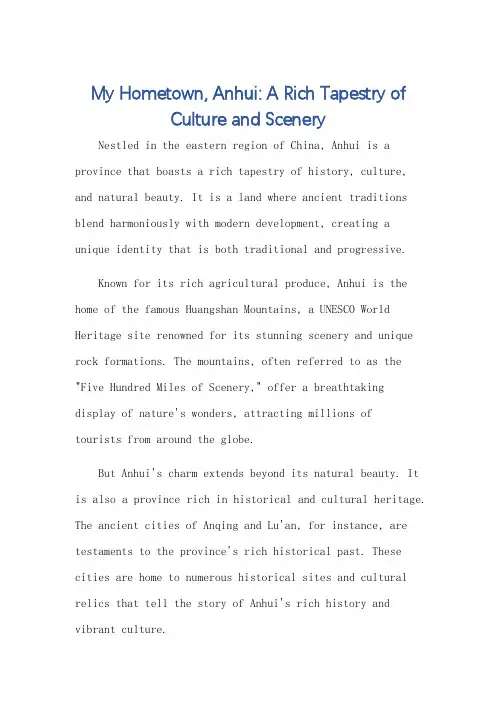 My Hometown, Anhui: A Rich Tapestry of Culture and Scenery

Nestled in the eastern region of China, Anhui is a province that boasts a rich tapestry of history, culture, and natural beauty. It is a land where ancient traditions blend harmoniously with modern development, creating a unique identity that is both traditional and progressive.

Known for its rich agricultural produce, Anhui is the home of the famous Huangshan Mountains, a UNESCO World Heritage site renowned for its stunning scenery and unique rock formations. The mountains, often referred to as the "Five Hundred Miles of Scenery," offer a breathtaking display of nature's wonders, attracting millions of tourists from around the globe.

But Anhui's charm extends beyond its natural beauty. It is also a province rich in historical and cultural heritage. The ancient cities of Anqing and Lu'an, for instance, are testaments to the province's rich historical past. These cities are home to numerous historical sites and cultural relics that tell the story of Anhui's rich history and vibrant culture.